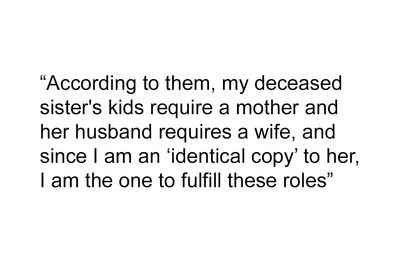 “According to them, my deceased sister's kids require a mother and her husband requires a wife, and since I am an ‘identical copy’ to her, I am the one to fulfill these roles”